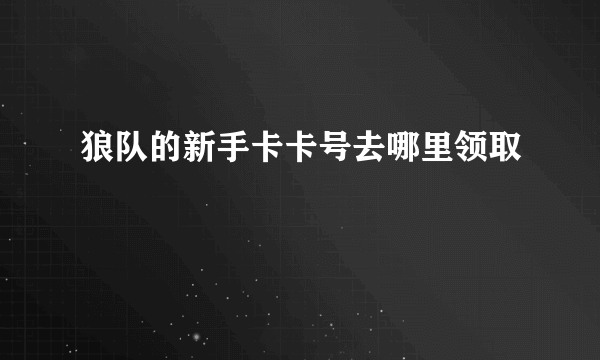 狼队的新手卡卡号去哪里领取